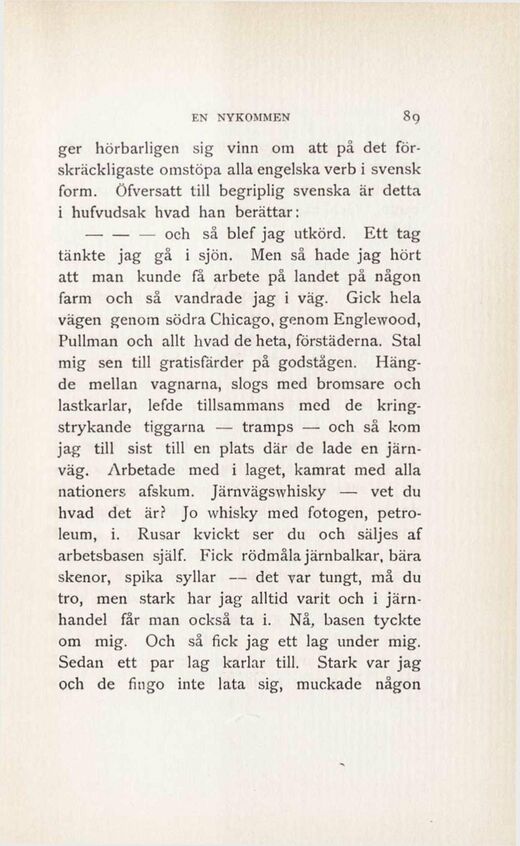 EN NYKOMMEN 89

ger hörbarligen sig vinn om att på det förskräckligaste omstöpa alla engelska verb i svensk form. Öfversatt till begriplig svenska är detta i hufvudsak hvad han berättar:

— — — och så blef jag utkörd. Ett tag tänkte jag gå i sjön. Men så hade jag hört att man kunde få arbete på landet på någon farm och så vandrade jag i väg. Gick hela vägen genom södra Chicago, genom Englewood, Pullman och allt hvad de heta, förstäderna. Stal mig sen till gratisfärder på godstågen. Hängde mellan vagnarna, slogs med bromsare och lastkarlar, lefde tillsammans med de kringstrykande tiggarna — tramps — och så kom jag till sist till en plats där de lade en järnväg. Arbetade med i laget, kamrat med alla nationers afskum. Järnvägswhisky — vet du hvad det är? Jo whisky med fotogen, petroleum, i. Rusar kvickt ser du och säljes af arbetsbasen själf. Fick rödmåla järnbalkar, bära skenor, spika syllar — det var tungt, må du tro, men stark har jag alltid varit och i järnhandel får man också ta i. Nå, basen tyckte om mig. Och så fick jag ett lag under mig. Sedan ett par lag karlar till. Stark var jag och de fingo inte lata sig, muckade någon